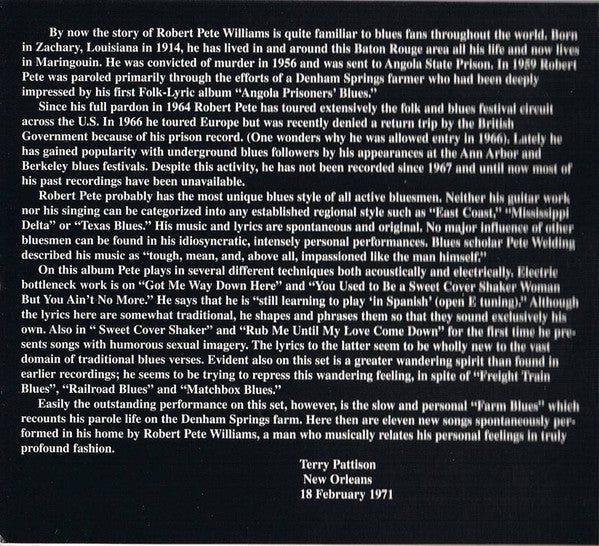 By now the story of Robert Pete Williams is quite familiar to blues fans throughout the world. Born in Zachary, Louisiana in 1914, he has lived in and around this Baton Rouge area all his life and now lives in Maringouin. He was convicted of murder in 1956 and was sent to Angola State Prison. In 1959 Robert Pete was paroled primarily through the efforts of a Denham Springs farmer who had been deeply impressed by his first Folk-Lyric album "Angola Prisoners' Blues."

Since his full pardon in 1964 Robert Pete has toured extensively the folk and blues festival circuit across the U.S. In 1966 he toured Europe but was recently denied a return trip by the British Government because of his prison record. (One wonders why he was allowed entry in 1966). Lately he has gained popularity with underground blues followers by his appearances at the Ann Arbor and Berkeley blues festivals. Despite this activity, he has not been recorded since 1967 and until now most of his past recordings have been unavailable.

Robert Pete probably has the most unique blues style of all active bluesmen. Neither his guitar work nor his singing can be categorized into any established regional style such as "East Coast," "Mississippi Delta" or "Texas Blues." His music and lyrics are spontaneous and original. No major influence of other bluesmen can be found in his idiosyncratic, intensely personal performances. Blues scholar Pete Welding described his music as "tough, mean, and, above all, impassioned like the man himself."

On this album Pete plays in several different techniques both acoustically and electrically. Electric bottleneck work is on "Got Me Way Down Here" and "You Used to Be a Sweet Cover Shaker Woman But You Ain't No More." He says that he is "still learning to play 'in Spanish' (open E tuning)." Although the lyrics here are somewhat traditional, he shapes and phrases them so that they sound exclusively his own. Also in " Sweet Cover Shaker" and "Rub Me Until My Love Come Down" for the first time he presents songs with humorous sexual imagery. The lyrics to the latter seem to be wholly new to the vast domain of traditional blues verses. Evident also on this set is a greater wandering spirit than found in earlier recordings; he seems to be trying to repress this wandering feeling, in spite of "Freight Train Blues", "Railroad Blues" and "Matchbox Blues."

Easily the outstanding performance on this set, however, is the slow and personal "Farm Blues" which recounts his parole life on the Denham Springs farm. Here then are eleven new songs spontaneously performed in his home by Robert Pete Williams, a man who musically relates his personal feelings in truly profound fashion.

Terry Pattison
New Orleans
18 February 1971